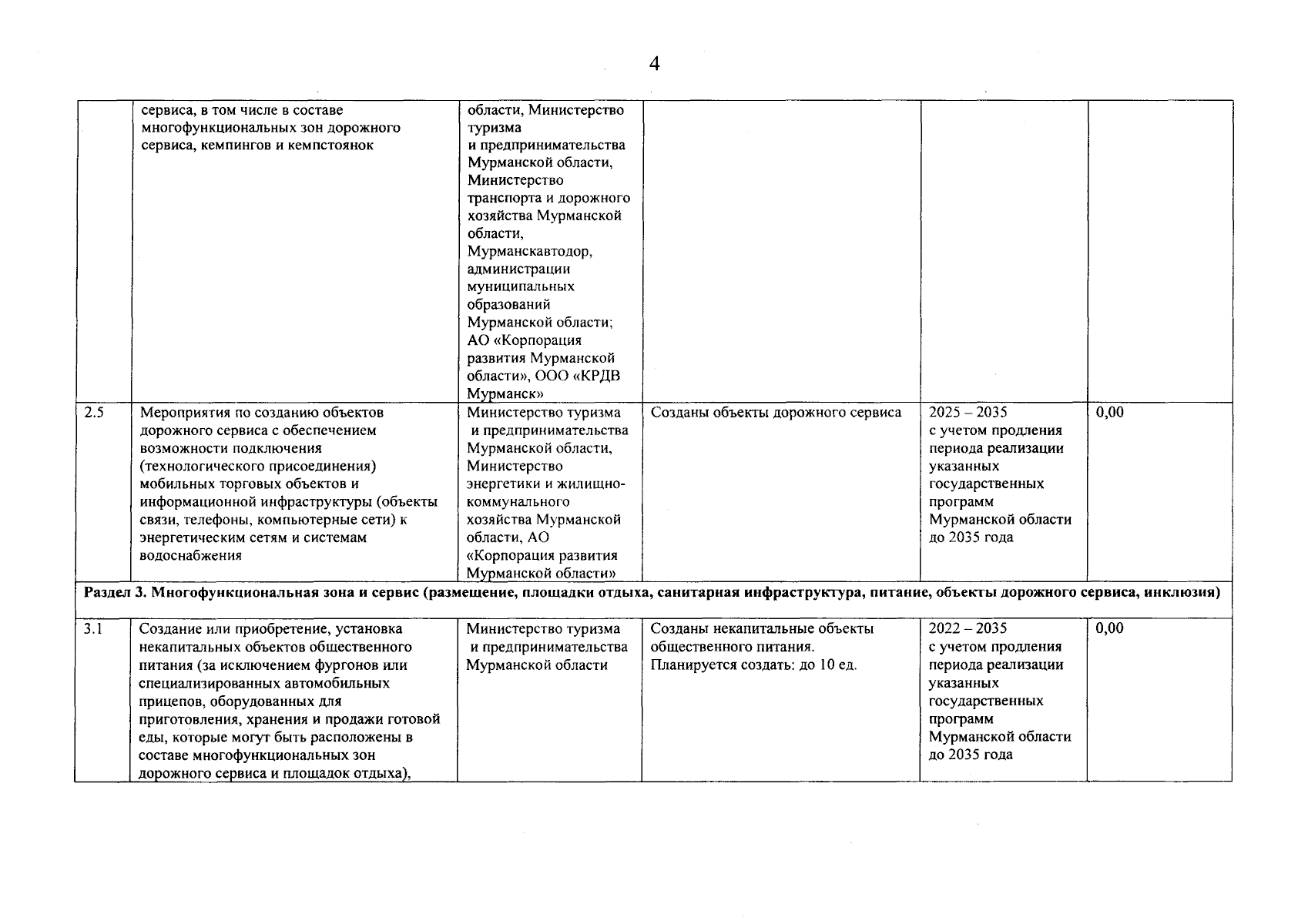 4

|  | сервиса, в том числе в составе многофункциональных зон дорожного сервиса, кемпингов и кемпстоянок | области, Министерство туризма и предпринимательства Мурманской области, Министерство транспорта и дорожного хозяйства Мурманской области, Мурманскавтодор, администрации муниципальных образований Мурманской области; АО «Корпорация развития Мурманской области», ООО «КРДВ Мурманск» |  |  |  |
|---|---|---|---|---|---|
| 2.5 | Мероприятия по созданию объектов дорожного сервиса с обеспечением возможности подключения (технологического присоединения) мобильных торговых объектов и информационной инфраструктуры (объекты связи, телефоны, компьютерные сети) к энергетическим сетям и системам водоснабжения | Министерство туризма и предпринимательства Мурманской области, Министерство энергетики и жилищно-коммунального хозяйства Мурманской области, АО «Корпорация развития Мурманской области» | Созданы объекты дорожного сервиса | 2025 – 2035 с учетом продления периода реализации указанных государственных программ Мурманской области до 2035 года | 0,00 |
| Раздел 3. Многофункциональная зона и сервис (размещение, площадки отдыха, санитарная инфраструктура, питание, объекты дорожного сервиса, инклюзия) |  |  |  |  |  |
| 3.1 | Создание или приобретение, установка некапитальных объектов общественного питания (за исключением фургонов или специализированных автомобильных прицепов, оборудованных для приготовления, хранения и продажи готовой еды, которые могут быть расположены в составе многофункциональных зон дорожного сервиса и площадок отдыха), | Министерство туризма и предпринимательства Мурманской области | Созданы некапитальные объекты общественного питания. Планируется создать: до 10 ед. | 2022 – 2035 с учетом продления периода реализации указанных государственных программ Мурманской области до 2035 года | 0,00 |